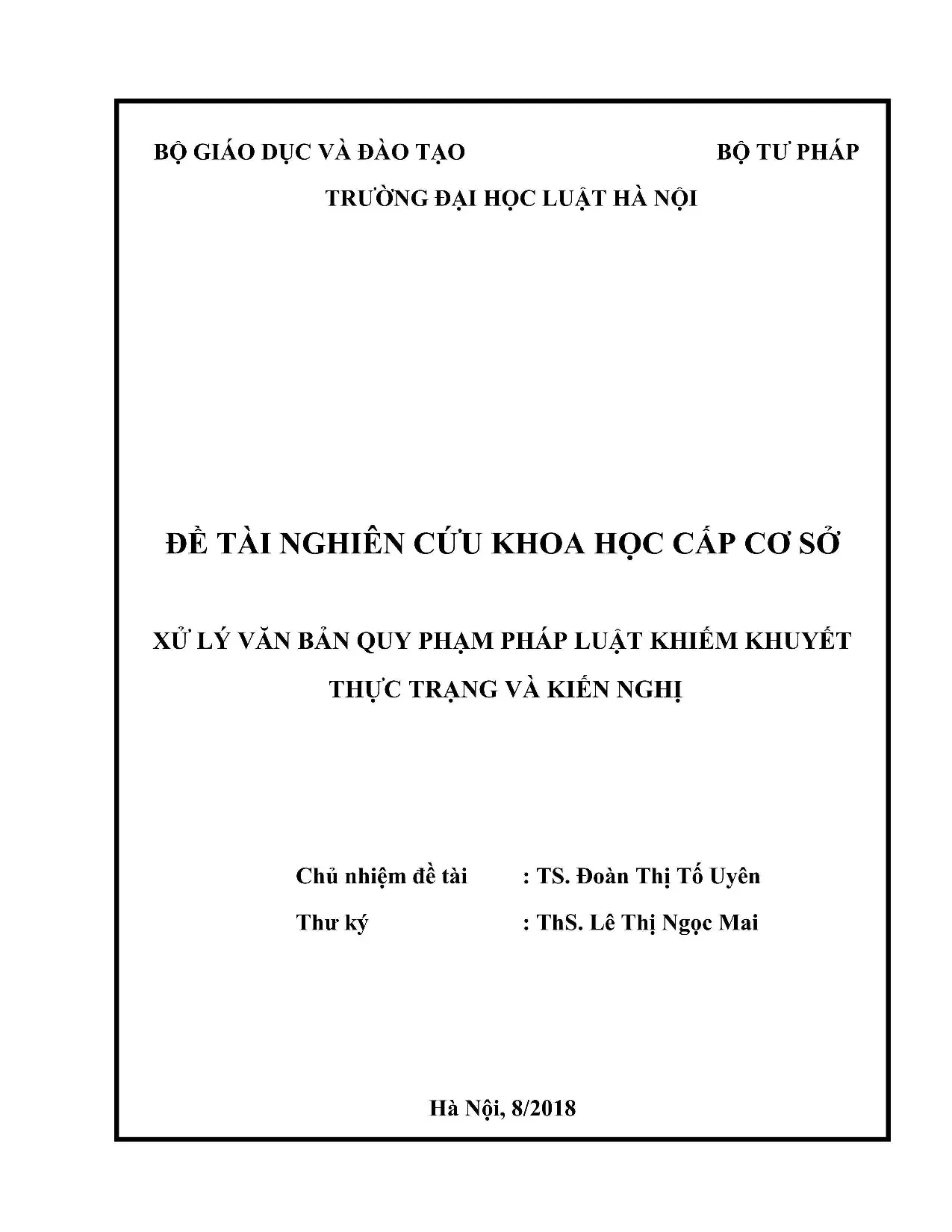 BỘ GIÁO DỤC VÀ ĐÀO TẠO BỘ TƯ PHÁP

TRƯỜNG ĐẠI HỌC LUẬT HÀ NỘI

ĐỀ TÀI NGHIÊN CỨU KHOA HỌC CẤP CƠ SỞ

XỬ LÝ VĂN BẢN QUY PHẠM PHÁP LUẬT KHIẾM KHUYẾT
THỰC TRẠNG VÀ KIẾN NGHỊ

Chủ nhiệm đề tài : TS. Đoàn Thị Tố Uyên
Thư ký : ThS. Lê Thị Ngọc Mai

Hà Nội, 8/2018